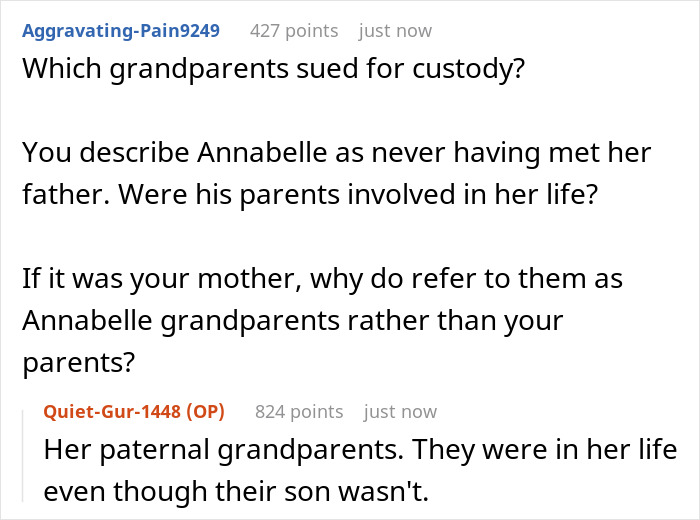 Aggravating-Pain9249 427 points just now
Which grandparents sued for custody?

You describe Annabelle as never having met her father. Were his parents involved in her life?

If it was your mother, why do refer to them as Annabelle grandparents rather than your parents?

Quiet-Gur-1448 (OP) 824 points just now
Her paternal grandparents. They were in her life even though their son wasn't.